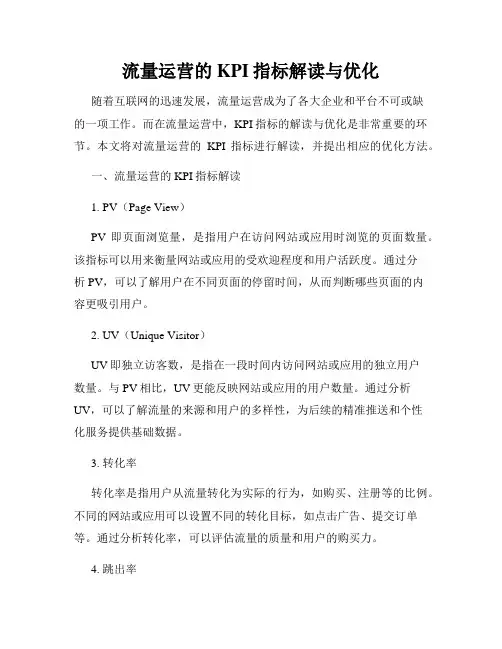 流量运营的 KPI 指标解读与优化

随着互联网的迅速发展，流量运营成为了各大企业和平台不可或缺的一项工作。而在流量运营中，KPI 指标的解读与优化是非常重要的环节。本文将对流量运营的 KPI 指标进行解读，并提出相应的优化方法。

一、流量运营的 KPI 指标解读

1. PV（Page View）

PV 即页面浏览量，是指用户在访问网站或应用时浏览的页面数量。该指标可以用来衡量网站或应用的受欢迎程度和用户活跃度。通过分析 PV，可以了解用户在不同页面的停留时间，从而判断哪些页面的内容更吸引用户。

2. UV（Unique Visitor）

UV 即独立访客数，是指在一段时间内访问网站或应用的独立用户数量。与 PV 相比，UV 更能反映网站或应用的用户数量。通过分析 UV，可以了解流量的来源和用户的多样性，为后续的精准推送和个性化服务提供基础数据。

3. 转化率

转化率是指用户从流量转化为实际的行为，如购买、注册等的比例。不同的网站或应用可以设置不同的转化目标，如点击广告、提交订单等。通过分析转化率，可以评估流量的质量和用户的购买力。

4. 跳出率